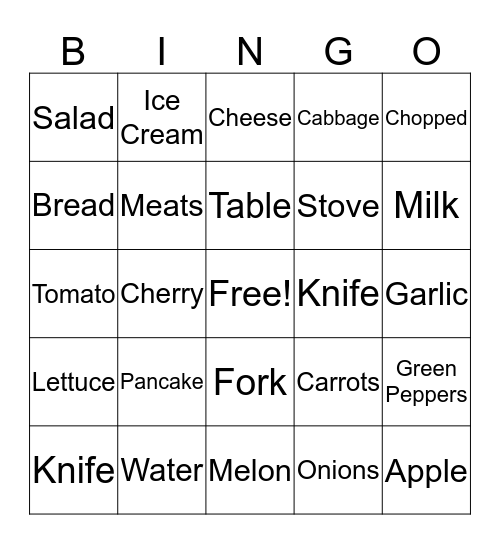 | B | I | N | G | O |
|---|---|---|---|---|
| Salad | Ice Cream | Cheese | Cabbage | Chopped |
| Bread | Meats | Table | Stove | Milk |
| Tomato | Cherry | Free! | Knife | Garlic |
| Lettuce | Pancake | Fork | Carrots | Green Peppers |
| Knife | Water | Melon | Onions | Apple |